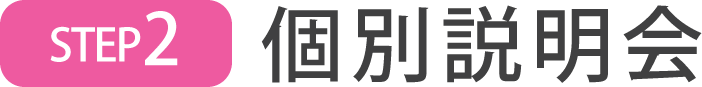 STEP 2 個別説明会